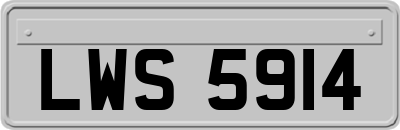 LWS 5914